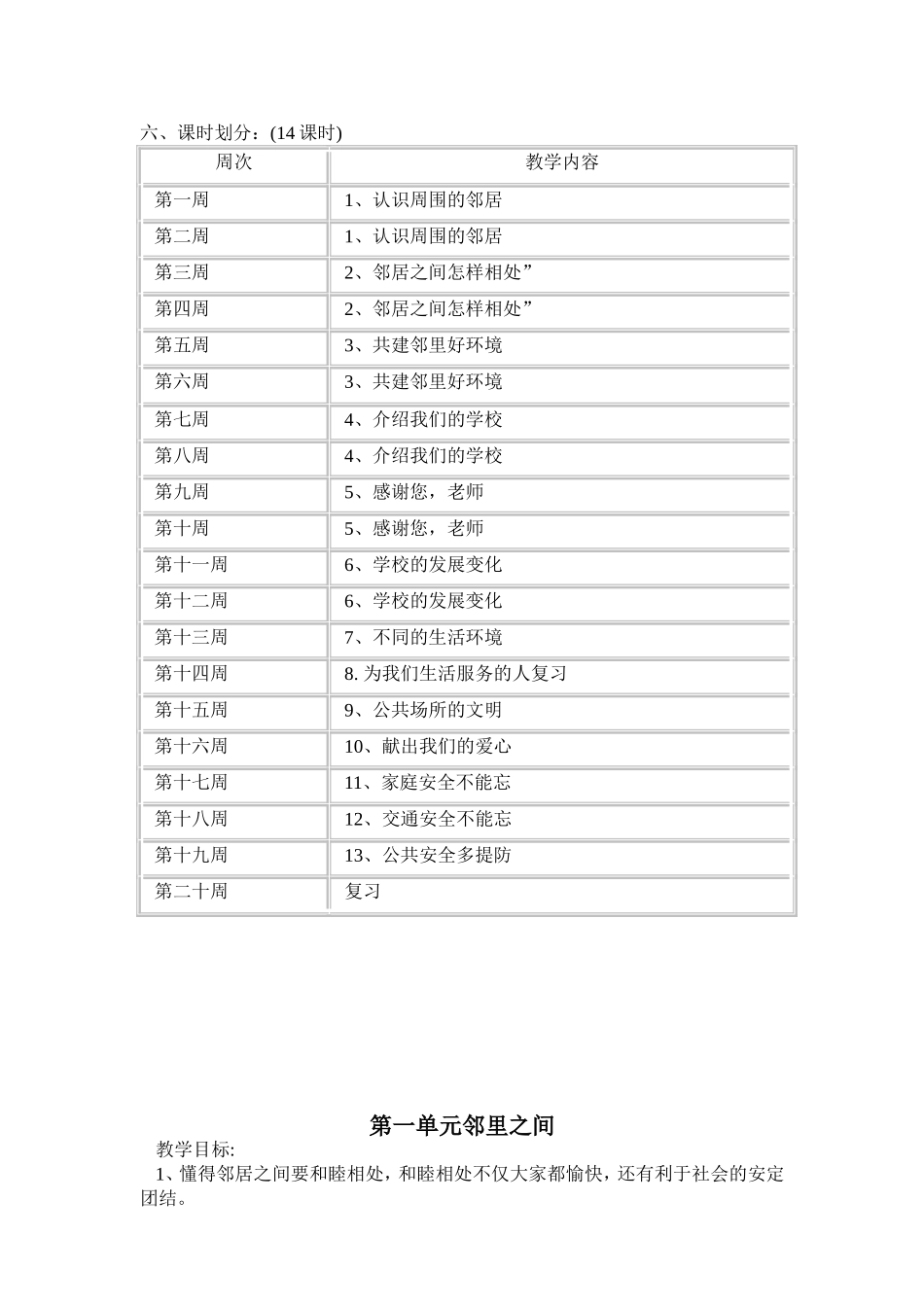 六、课时划分：(14课时)

| 周次 | 教学内容 |
|---|---|
| 第一周 | 1、认识周围的邻居 |
| 第二周 | 1、认识周围的邻居 |
| 第三周 | 2、邻居之间怎样相处” |
| 第四周 | 2、邻居之间怎样相处” |
| 第五周 | 3、共建邻里好环境 |
| 第六周 | 3、共建邻里好环境 |
| 第七周 | 4、介绍我们的学校 |
| 第八周 | 4、介绍我们的学校 |
| 第九周 | 5、感谢您，老师 |
| 第十周 | 5、感谢您，老师 |
| 第十一周 | 6、学校的发展变化 |
| 第十二周 | 6、学校的发展变化 |
| 第十三周 | 7、不同的生活环境 |
| 第十四周 | 8.为我们生活服务的人复习 |
| 第十五周 | 9、公共场所的文明 |
| 第十六周 | 10、献出我们的爱心 |
| 第十七周 | 11、家庭安全不能忘 |
| 第十八周 | 12、交通安全不能忘 |
| 第十九周 | 13、公共安全多提防 |
| 第二十周 | 复习 |

第一单元邻里之间

教学目标:

1、懂得邻居之间要和睦相处，和睦相处不仅大家都愉快，还有利于社会的安定团结。